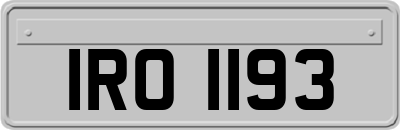 IRO 1193